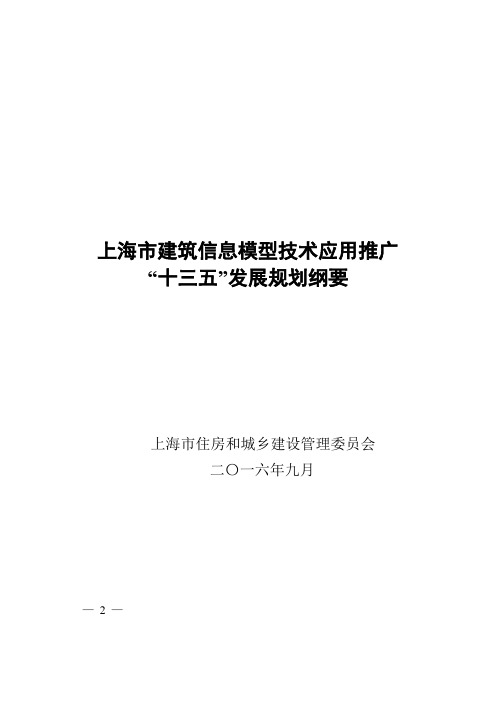 上海市建筑信息模型技术应用推广
“十三五”发展规划纲要

上海市住房和城乡建设管理委员会
二〇一六年九月

— 2 —